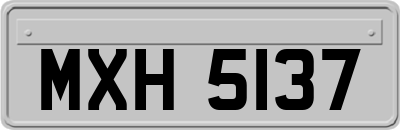 MXH 5137